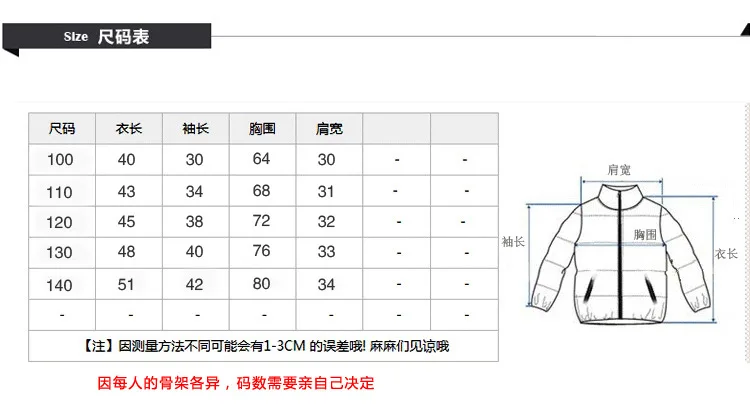 Size 尺码表

| 尺码 | 衣长 | 袖长 | 胸围 | 肩宽 | | |
|---|---|---|---|---|---|---|
| 100 | 40 | 30 | 64 | 30 | - | - |
| 110 | 43 | 34 | 68 | 31 | - | - |
| 120 | 45 | 38 | 72 | 32 | - | - |
| 130 | 48 | 40 | 76 | 33 | - | - |
| 140 | 51 | 42 | 80 | 34 | - | - |
| - | - | - | - | - | - | - |

【注】因测量方法不同可能会有1-3CM 的误差哦! 麻麻们见谅哦

肩宽
袖长
胸围
衣长

因每人的骨架各异，码数需要亲自己决定